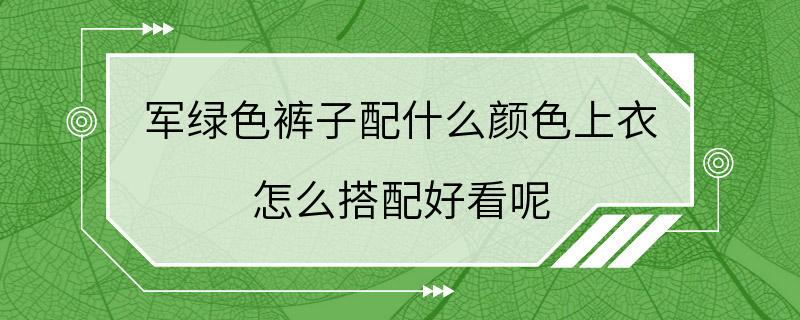 军绿色裤子配什么颜色上衣
怎么搭配好看呢